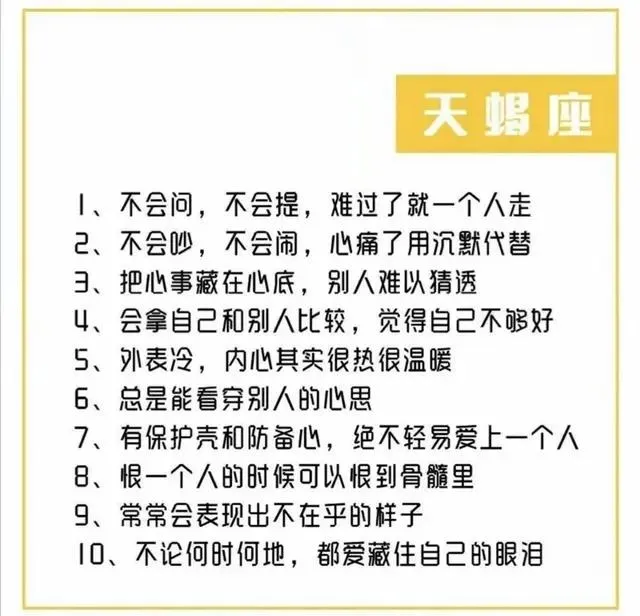 天蝎座

1、不会问，不会提，难过了就一个人走
2、不会吵，不会闹，心痛了用沉默代替
3、把心事藏在心底，别人难以猜透
4、会拿自己和别人比较，觉得自己不够好
5、外表冷，内心其实很热很温暖
6、总是能看穿别人的心思
7、有保护壳和防备心，绝不轻易爱上一个人
8、恨一个人的时候可以恨到骨髓里
9、常常会表现出不在乎的样子
10、不论何时何地，都爱藏住自己的眼泪